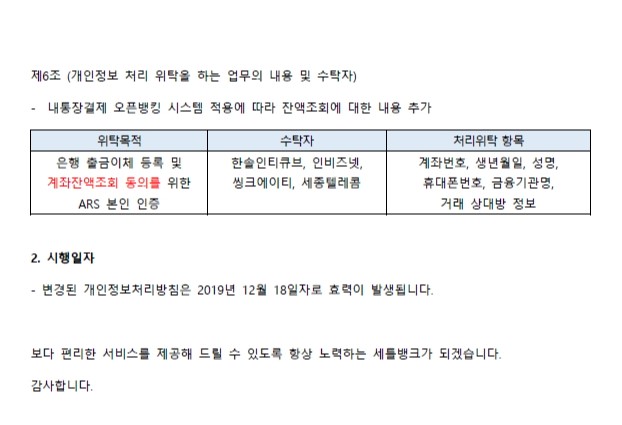 제6조 (개인정보 처리 위탁을 하는 업무의 내용 및 수탁자)

- 내통장결제 오픈뱅킹 시스템 적용에 따라 잔액조회에 대한 내용 추가

| 위탁목적 | 수탁자 | 처리위탁 항목 |
|---|---|---|
| 은행 출금이체 등록 및 계좌잔액조회 동의를 위한 ARS 본인 인증 | 한솔인티큐브, 인비즈넷, 씽크에이티, 세종텔레콤 | 계좌번호, 생년월일, 성명, 휴대폰번호, 금융기관명, 거래 상대방 정보 |

2. 시행일자

- 변경된 개인정보처리방침은 2019년 12월 18일자로 효력이 발생됩니다.

보다 편리한 서비스를 제공해 드릴 수 있도록 항상 노력하는 세틀뱅크가 되겠습니다.

감사합니다.